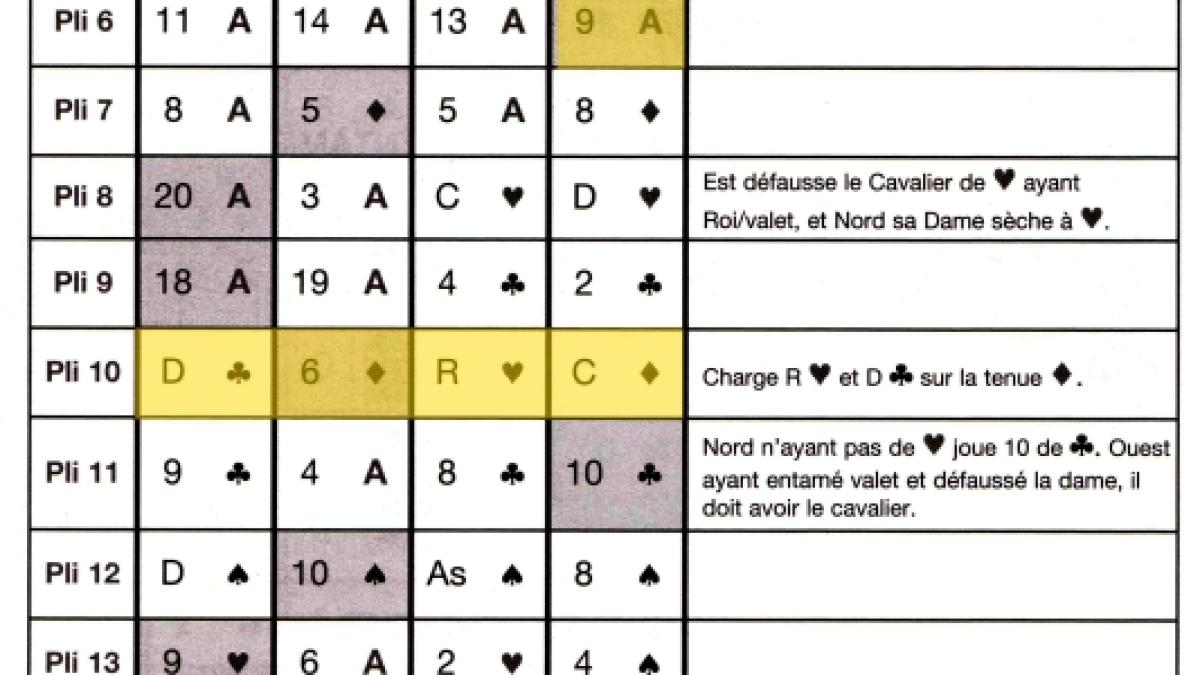 | Pli 6 | 11 A | 14 A | 13 A | 9 A | |
|---|---|---|---|---|---|
| Pli 7 | 8 A | 5 ♦ | 5 A | 8 ♦ | |
| Pli 8 | 20 A | 3 A | C ♥ | D ♥ | Est défausse le Cavalier de ♥ ayant Roi/valet, et Nord sa Dame sèche à ♥. |
| Pli 9 | 18 A | 19 A | 4 ♣ | 2 ♣ | |
| Pli 10 | D ♣ | 6 ♦ | R ♥ | C ♦ | Charge R ♥ et D ♣ sur la tenue ♦. |
| Pli 11 | 9 ♣ | 4 A | 8 ♣ | 10 ♣ | Nord n'ayant pas de ♥ joue 10 de ♣. Ouest ayant entamé valet et défaussé la dame, il doit avoir le cavalier. |
| Pli 12 | D ♠ | 10 ♠ | As ♠ | 8 ♠ | |
| Pli 13 | 9 ♥ | 6 A | 2 ♥ | 4 ♠ | |